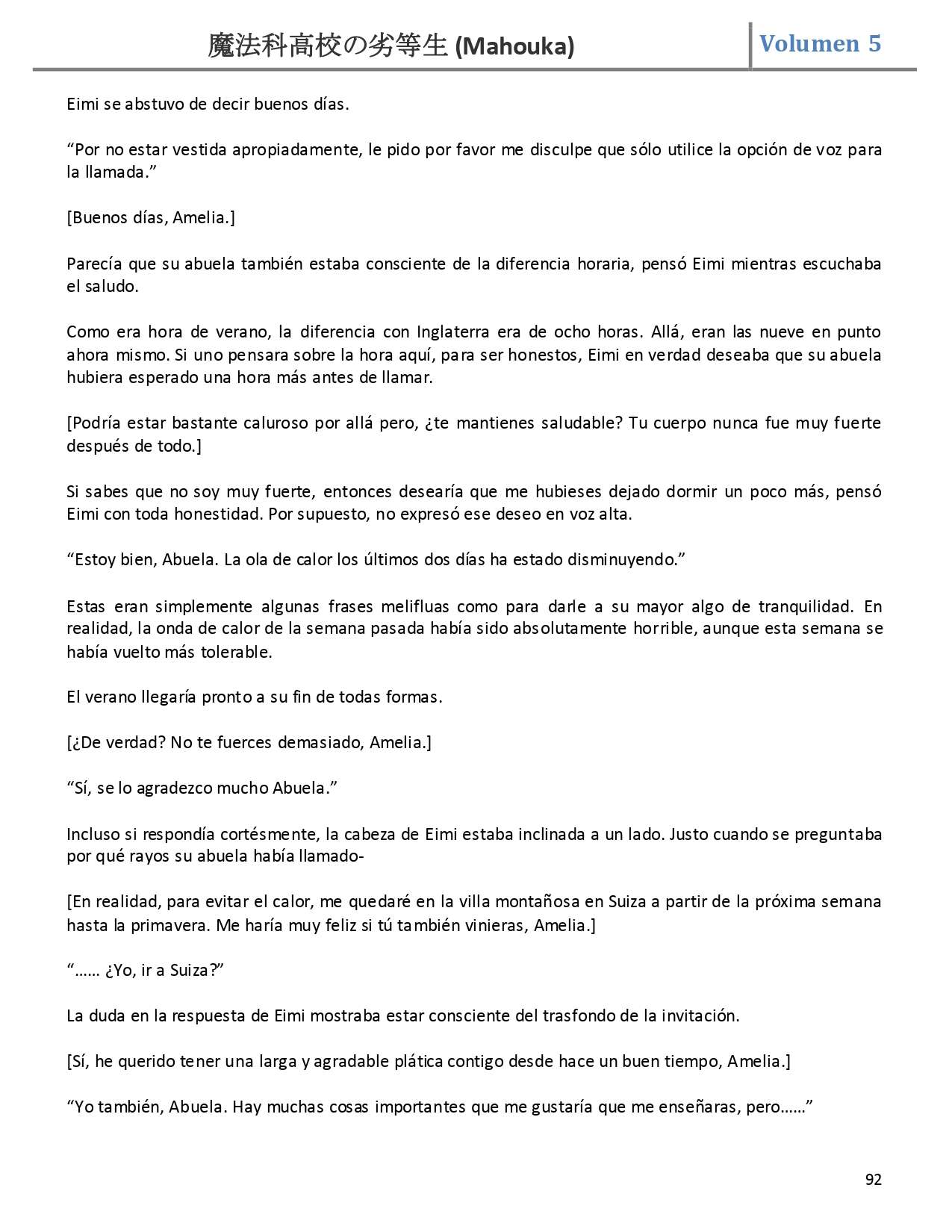 魔法科高校の劣等生 (Mahouka)

Volumen 5

Eimi se abstuvo de decir buenos días.

“Por no estar vestida apropiadamente, le pido por favor me disculpe que sólo utilice la opción de voz para la llamada.”

[Buenos días, Amelia.]

Parecía que su abuela también estaba consciente de la diferencia horaria, pensó Eimi mientras escuchaba el saludo.

Como era hora de verano, la diferencia con Inglaterra era de ocho horas. Allá, eran las nueve en punto ahora mismo. Si uno pensara sobre la hora aquí, para ser honestos, Eimi en verdad deseaba que su abuela hubiera esperado una hora más antes de llamar.

[Podría estar bastante caluroso por allá pero, ¿te mantienes saludable? Tu cuerpo nunca fue muy fuerte después de todo.]

Si sabes que no soy muy fuerte, entonces desearía que me hubieses dejado dormir un poco más, pensó Eimi con toda honestidad. Por supuesto, no expresó ese deseo en voz alta.

“Estoy bien, Abuela. La ola de calor los últimos dos días ha estado disminuyendo.”

Estas eran simplemente algunas frases melifluas como para darle a su mayor algo de tranquilidad. En realidad, la onda de calor de la semana pasada había sido absolutamente horrible, aunque esta semana se había vuelto más tolerable.

El verano llegaría pronto a su fin de todas formas.

[¿De verdad? No te fuerces demasiado, Amelia.]

“Sí, se lo agradezco mucho Abuela.”

Incluso si respondía cortésmente, la cabeza de Eimi estaba inclinada a un lado. Justo cuando se preguntaba por qué rayos su abuela había llamado-

[En realidad, para evitar el calor, me quedaré en la villa montañosa en Suiza a partir de la próxima semana hasta la primavera. Me haría muy feliz si tú también vinieras, Amelia.]

“…… ¿Yo, ir a Suiza?”

La duda en la respuesta de Eimi mostraba estar consciente del trasfondo de la invitación.

[Sí, he querido tener una larga y agradable plática contigo desde hace un buen tiempo, Amelia.]

“Yo también, Abuela. Hay muchas cosas importantes que me gustaría que me enseñaras, pero……”

92